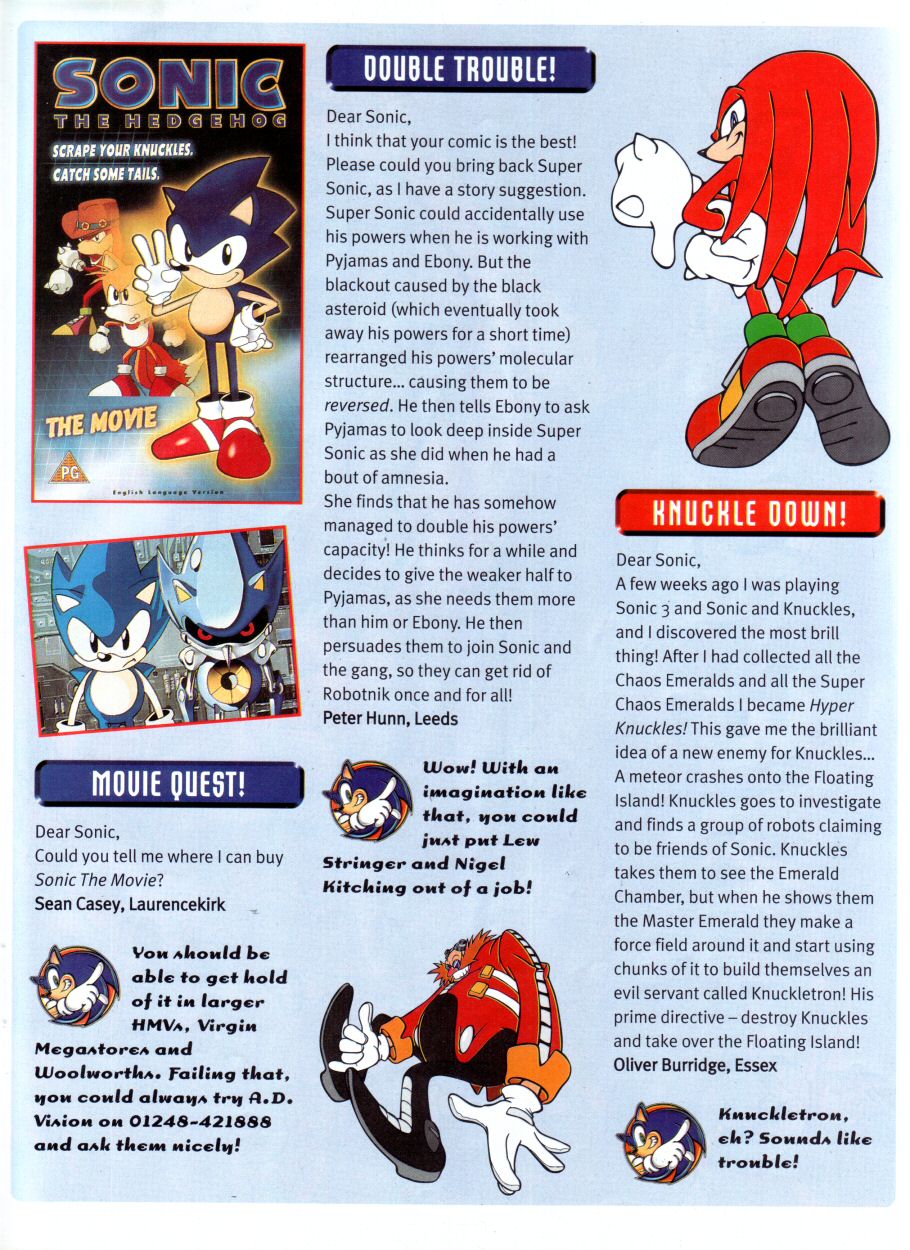 SONIC
THE HEDGEHOG
SCRAPE YOUR KNUCKLES.
CATCH SOME TAILS.
THE MOVIE
PG
English Language Version

MOVIE QUEST!

Dear Sonic,
Could you tell me where I can buy Sonic The Movie?
Sean Casey, Laurencekirk

You should be able to get hold of it in larger HMVs, Virgin Megastores and Woolworths. Failing that, you could always try A.D. Vision on 01248-421888 and ask them nicely!

DOUBLE TROUBLE!

Dear Sonic,
I think that your comic is the best! Please could you bring back Super Sonic, as I have a story suggestion. Super Sonic could accidentally use his powers when he is working with Pyjamas and Ebony. But the blackout caused by the black asteroid (which eventually took away his powers for a short time) rearranged his powers' molecular structure... causing them to be reversed. He then tells Ebony to ask Pyjamas to look deep inside Super Sonic as she did when he had a bout of amnesia.
She finds that he has somehow managed to double his powers' capacity! He thinks for a while and decides to give the weaker half to Pyjamas, as she needs them more than him or Ebony. He then persuades them to join Sonic and the gang, so they can get rid of Robotnik once and for all!
Peter Hunn, Leeds

Wow! With an imagination like that, you could just put Lew Stringer and Nigel Kitching out of a job!

KNUCKLE DOWN!

Dear Sonic,
A few weeks ago I was playing Sonic 3 and Sonic and Knuckles, and I discovered the most brill thing! After I had collected all the Chaos Emeralds and all the Super Chaos Emeralds I became Hyper Knuckles! This gave me the brilliant idea of a new enemy for Knuckles... A meteor crashes onto the Floating Island! Knuckles goes to investigate and finds a group of robots claiming to be friends of Sonic. Knuckles takes them to see the Emerald Chamber, but when he shows them the Master Emerald they make a force field around it and start using chunks of it to build themselves an evil servant called Knuckletron! His prime directive – destroy Knuckles and take over the Floating Island!
Oliver Burridge, Essex

Knuckletron, eh? Sounds like trouble!